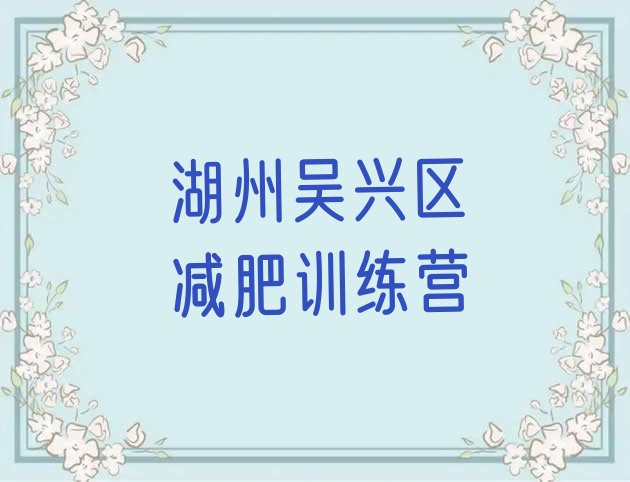 湖州吴兴区
减肥训练营